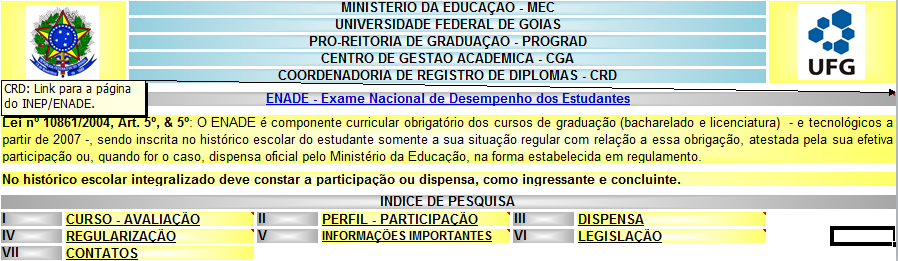 MINISTERIO DA EDUCAÇÃO - MEC
UNIVERSIDADE FEDERAL DE GOIAS
PRO-REITORIA DE GRADUAÇÃO - PROGRAD
CENTRO DE GESTAO ACADEMICA - CGA
COORDENADORIA DE REGISTRO DE DIPLOMAS - CRD

UFG

CRD: Link para a página do INEP/ENADE.

ENADE - Exame Nacional de Desempenho dos Estudantes

Lei nº 10861/2004, Art. 5º, & 5º: O ENADE é componente curricular obrigatório dos cursos de graduação (bacharelado e licenciatura) - e tecnológicos a partir de 2007 -, sendo inscrita no histórico escolar do estudante somente a sua situação regular com relação a essa obrigação, atestada pela sua efetiva participação ou, quando for o caso, dispensa oficial pelo Ministério da Educação, na forma estabelecida em regulamento.

No histórico escolar integralizado deve constar a participação ou dispensa, como ingressante e concluinte.

INDICE DE PESQUISA

| I | CURSO - AVALIAÇÃO | II | PERFIL - PARTICIPAÇÃO | III | DISPENSA |
|---|---|---|---|---|---|
| IV | REGULARIZAÇÃO | V | INFORMAÇÕES IMPORTANTES | VI | LEGISLAÇÃO |
| VII | CONTATOS | | | | |